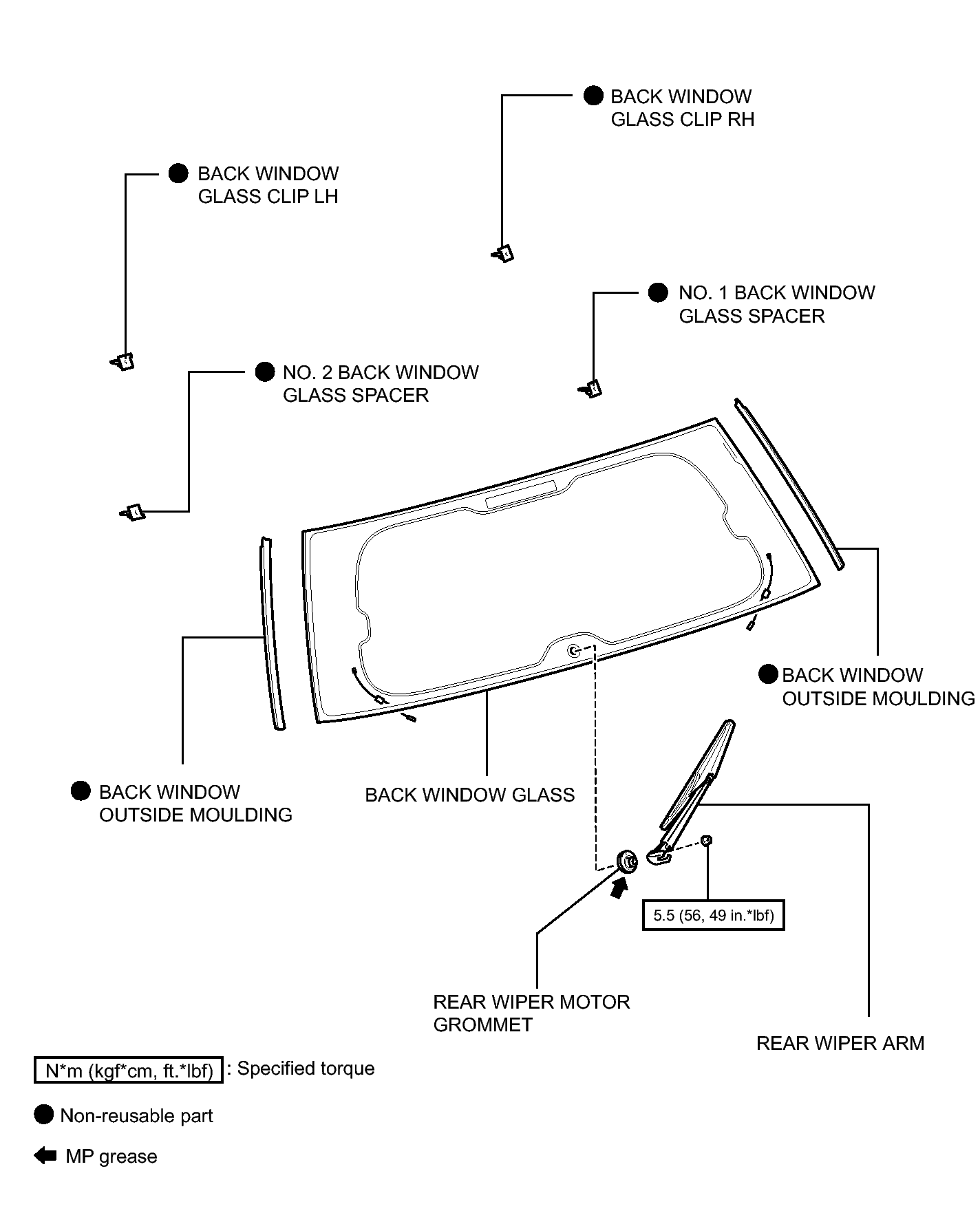 BACK WINDOW GLASS CLIP RH

BACK WINDOW GLASS CLIP LH

NO. 1 BACK WINDOW GLASS SPACER

NO. 2 BACK WINDOW GLASS SPACER

BACK WINDOW OUTSIDE MOULDING

BACK WINDOW OUTSIDE MOULDING

BACK WINDOW GLASS

5.5 (56, 49 in.*lbf)

REAR WIPER MOTOR GROMMET

REAR WIPER ARM

N*m (kgf*cm, ft.*lbf) : Specified torque

Non-reusable part

MP grease